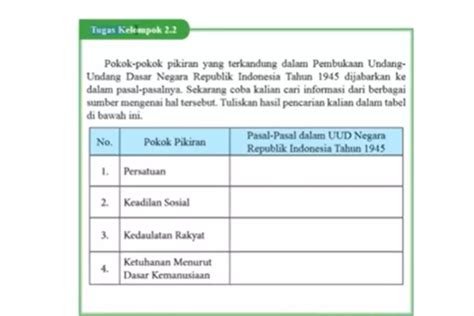 Tugas Kelompok 2.2

Pokok-pokok pikiran yang terkandung dalam Pembukaan Undang-Undang Dasar Negara Republik Indonesia Tahun 1945 dijabarkan ke dalam pasal-pasalnya. Sekarang coba kalian cari informasi dari berbagai sumber mengenai hal tersebut. Tuliskan hasil pencarian kalian dalam tabel di bawah ini.

| No. | Pokok Pikiran | Pasal-Pasal dalam UUD Negara Republik Indonesia Tahun 1945 |
|---|---|---|
| 1. | Persatuan | |
| 2. | Keadilan Sosial | |
| 3. | Kedaulatan Rakyat | |
| 4. | Ketuhanan Menurut Dasar Kemanusiaan | |